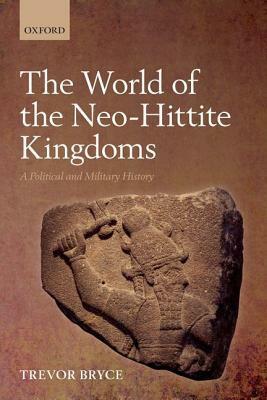 OXFORD

The World of the Neo-Hittite Kingdoms

A Political and Military History

TREVOR BRYCE